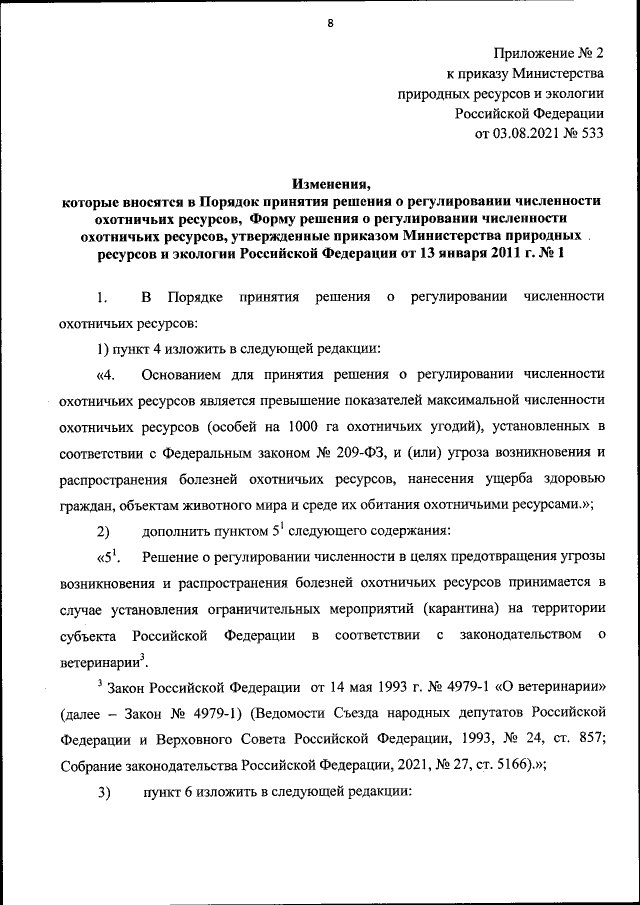 8

Приложение № 2
к приказу Министерства
природных ресурсов и экологии
Российской Федерации
от 03.08.2021 № 533

Изменения,
которые вносятся в Порядок принятия решения о регулировании численности охотничьих ресурсов, Форму решения о регулировании численности охотничьих ресурсов, утвержденные приказом Министерства природных ресурсов и экологии Российской Федерации от 13 января 2011 г. № 1

1. В Порядке принятия решения о регулировании численности охотничьих ресурсов:

1) пункт 4 изложить в следующей редакции:

«4. Основанием для принятия решения о регулировании численности охотничьих ресурсов является превышение показателей максимальной численности охотничьих ресурсов (особей на 1000 га охотничьих угодий), установленных в соответствии с Федеральным законом № 209-ФЗ, и (или) угроза возникновения и распространения болезней охотничьих ресурсов, нанесения ущерба здоровью граждан, объектам животного мира и среде их обитания охотничьими ресурсами.»;

2) дополнить пунктом $5^1$ следующего содержания:

«$5^1$. Решение о регулировании численности в целях предотвращения угрозы возникновения и распространения болезней охотничьих ресурсов принимается в случае установления ограничительных мероприятий (карантина) на территории субъекта Российской Федерации в соответствии с законодательством о ветеринарии$^3$.

$^3$ Закон Российской Федерации от 14 мая 1993 г. № 4979-1 «О ветеринарии» (далее – Закон № 4979-1) (Ведомости Съезда народных депутатов Российской Федерации и Верховного Совета Российской Федерации, 1993, № 24, ст. 857; Собрание законодательства Российской Федерации, 2021, № 27, ст. 5166).»;

3) пункт 6 изложить в следующей редакции: